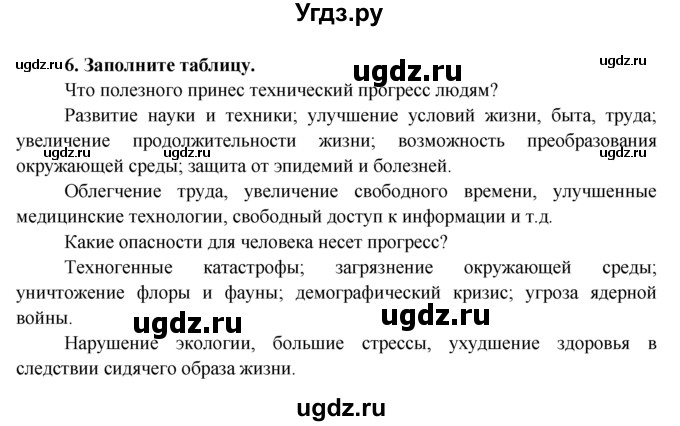 Угдз.ру

ugdz.ru 6. Заполните таблицу. ugdz.ru ugdz.ru

Что полезного принес технический прогресс людям?

Развитие науки и техники; улучшение условий жизни, быта, труда; увеличение продолжительности жизни; возможность преобразования окружающей среды; защита от эпидемий и болезней.

ugdz.ru ugdz.ru ugdz.ru

Облегчение труда, увеличение свободного времени, улучшенные медицинские технологии, свободный доступ к информации и т.д.

Какие опасности для человека несет прогресс?

Техногенные катастрофы; загрязнение окружающей среды; уничтожение флоры и фауны; демографический кризис; угроза ядерной войны.

ugdz.ru ugdz.ru

Нарушение экологии, большие стрессы, ухудшение здоровья в следствии сидячего образа жизни.

ugdz.ru